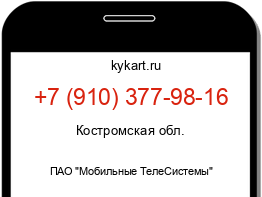 kykart.ru

+7 (910) 377-98-16

Костромская обл.

ПАО "Мобильные ТелеСистемы"